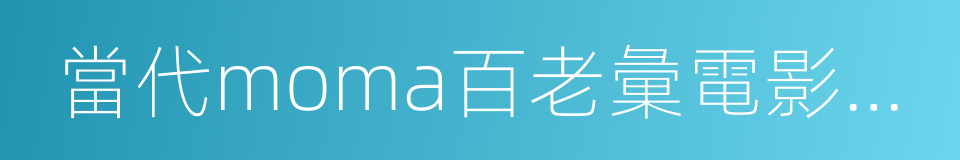 當代moma百老彙電影...